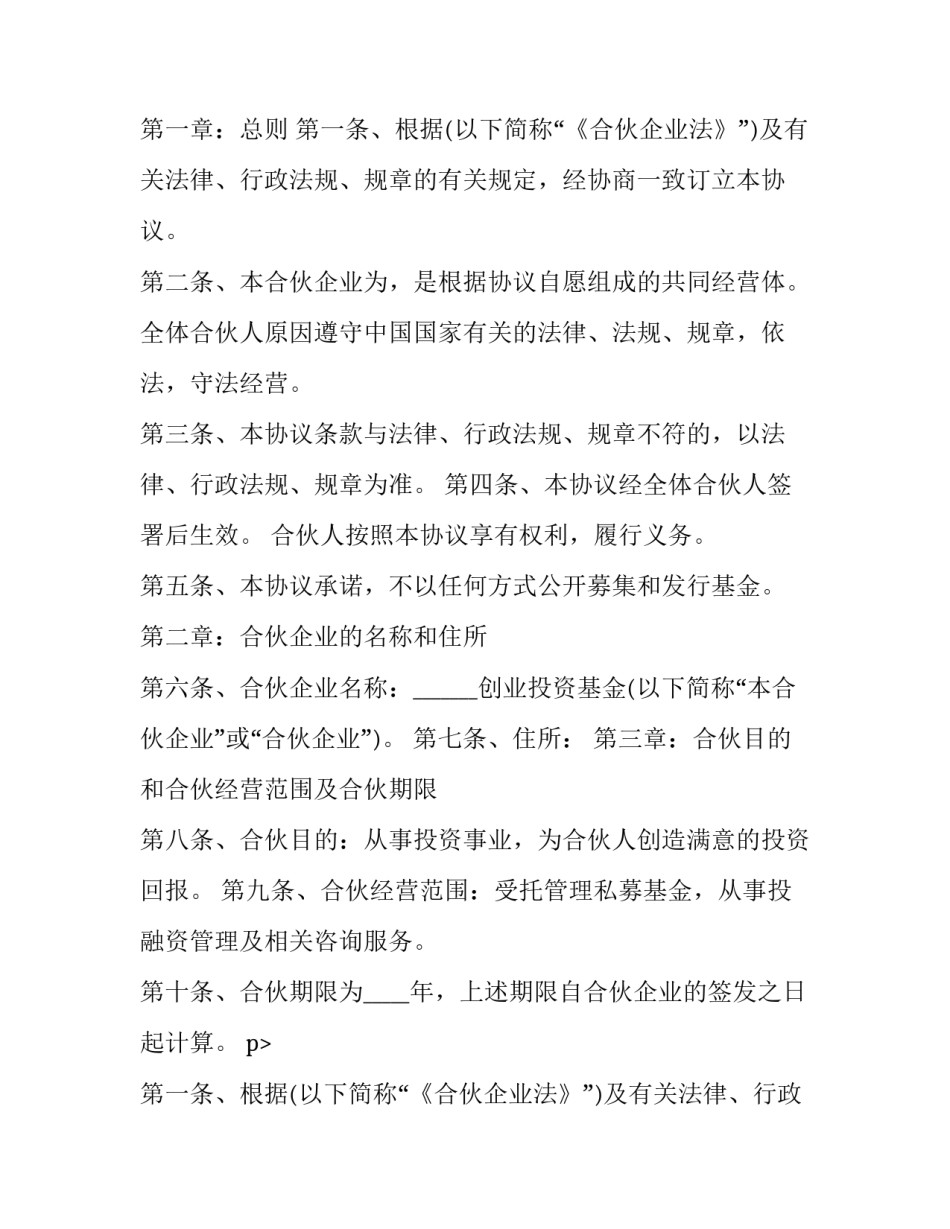 第一章：总则 第一条、根据(以下简称“《合伙企业法》”)及有关法律、行政法规、规章的有关规定，经协商一致订立本协议。

第二条、本合伙企业为，是根据协议自愿组成的共同经营体。全体合伙人原因遵守中国国家有关的法律、法规、规章，依法，守法经营。

第三条、本协议条款与法律、行政法规、规章不符的，以法律、行政法规、规章为准。 第四条、本协议经全体合伙人签署后生效。 合伙人按照本协议享有权利，履行义务。

第五条、本协议承诺，不以任何方式公开募集和发行基金。

第二章：合伙企业的名称和住所

第六条、合伙企业名称：____创业投资基金(以下简称“本合伙企业”或“合伙企业”)。 第七条、住所： 第三章：合伙目的和合伙经营范围及合伙期限

第八条、合伙目的：从事投资事业，为合伙人创造满意的投资回报。 第九条、合伙经营范围：受托管理私募基金，从事投融资管理及相关咨询服务。

第十条、合伙期限为____年，上述期限自合伙企业的签发之日起计算。 p>

第一条、根据(以下简称“《合伙企业法》”)及有关法律、行政